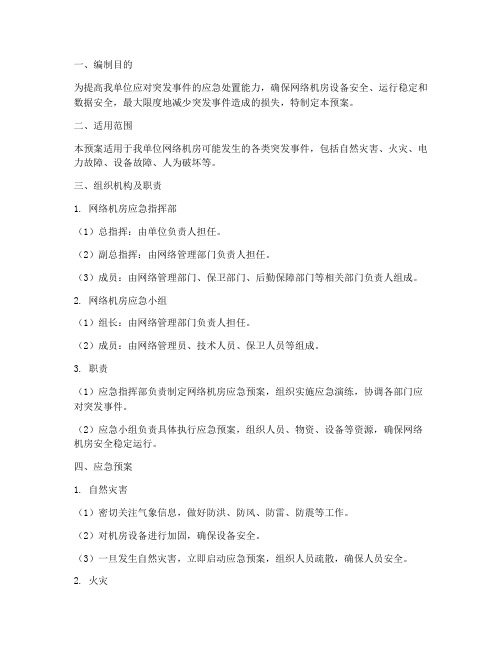 一、编制目的

为提高我单位应对突发事件的应急处置能力，确保网络机房设备安全、运行稳定和数据安全，最大限度地减少突发事件造成的损失，特制定本预案。

二、适用范围

本预案适用于我单位网络机房可能发生的各类突发事件，包括自然灾害、火灾、电力故障、设备故障、人为破坏等。

三、组织机构及职责

1. 网络机房应急指挥部

（1）总指挥：由单位负责人担任。

（2）副总指挥：由网络管理部门负责人担任。

（3）成员：由网络管理部门、保卫部门、后勤保障部门等相关部门负责人组成。

2. 网络机房应急小组

（1）组长：由网络管理部门负责人担任。

（2）成员：由网络管理员、技术人员、保卫人员等组成。

3. 职责

（1）应急指挥部负责制定网络机房应急预案，组织实施应急演练，协调各部门应对突发事件。

（2）应急小组负责具体执行应急预案，组织人员、物资、设备等资源，确保网络机房安全稳定运行。

四、应急预案

1. 自然灾害

（1）密切关注气象信息，做好防洪、防风、防雷、防震等工作。

（2）对机房设备进行加固，确保设备安全。

（3）一旦发生自然灾害，立即启动应急预案，组织人员疏散，确保人员安全。

2. 火灾